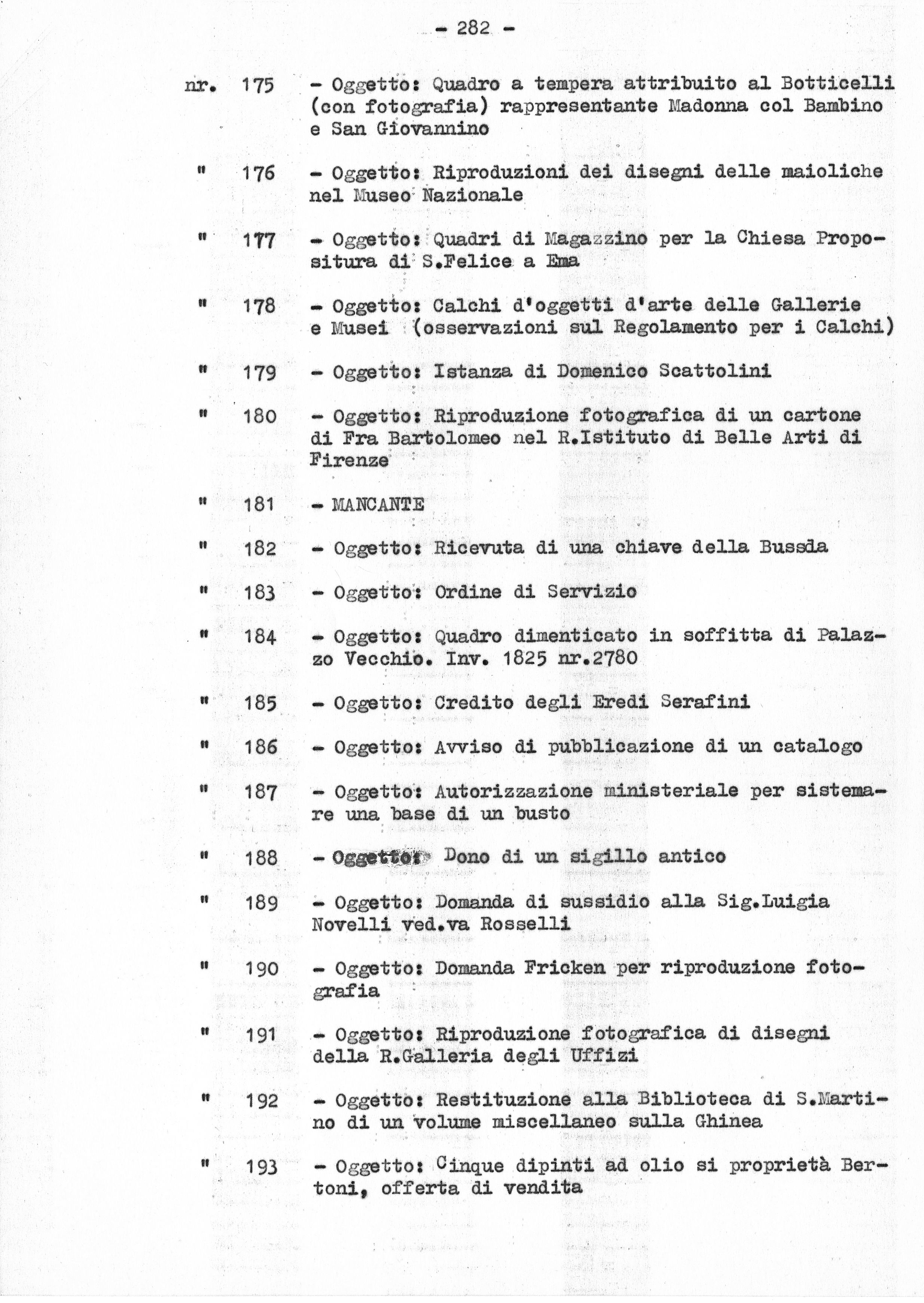 - 282 -

nr. 175 - Oggetto: Quadro a tempera attribuito al Botticelli (con fotografia) rappresentante Madonna col Bambino e San Giovannino

" 176 - Oggetto: Riproduzioni dei disegni delle maioliche nel Museo Nazionale

" 177 - Oggetto: Quadri di Magazzino per la Chiesa Propositura di S.Felice a Ema

" 178 - Oggetto: Calchi d'oggetti d'arte delle Gallerie e Musei (osservazioni sul Regolamento per i Calchi)

" 179 - Oggetto: Istanza di Domenico Scattolini

" 180 - Oggetto: Riproduzione fotografica di un cartone di Fra Bartolomeo nel R.Istituto di Belle Arti di Firenze

" 181 - MANCANTE

" 182 - Oggetto: Ricevuta di una chiave della Bussda

" 183 - Oggetto: Ordine di Servizio

" 184 - Oggetto: Quadro dimenticato in soffitta di Palazzo Vecchio. Inv. 1825 nr.2780

" 185 - Oggetto: Credito degli Eredi Serafini

" 186 - Oggetto: Avviso di pubblicazione di un catalogo

" 187 - Oggetto: Autorizzazione ministeriale per sistemare una base di un busto

" 188 - Oggetto: Dono di un sigillo antico

" 189 - Oggetto: Domanda di sussidio alla Sig.Luigia Novelli ved.va Rosselli

" 190 - Oggetto: Domanda Fricken per riproduzione fotografia

" 191 - Oggetto: Riproduzione fotografica di disegni della R.Galleria degli Uffizi

" 192 - Oggetto: Restituzione alla Biblioteca di S.Martino di un volume miscellaneo sulla Ghinea

" 193 - Oggetto: Cinque dipinti ad olio si proprietà Bertoni, offerta di vendita